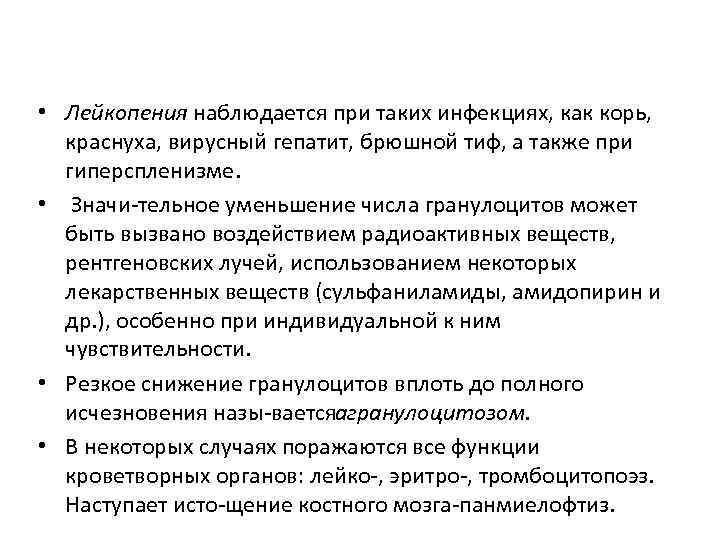 • Лейкопения наблюдается при таких инфекциях, как корь, краснуха, вирусный гепатит, брюшной тиф, а также при гиперспленизме.

• Значи-тельное уменьшение числа гранулоцитов может быть вызвано воздействием радиоактивных веществ, рентгеновских лучей, использованием некоторых лекарственных веществ (сульфаниламиды, амидопирин и др.), особенно при индивидуальной к ним чувствительности.

• Резкое снижение гранулоцитов вплоть до полного исчезновения назы-ваетсяагранулоцитозом.

• В некоторых случаях поражаются все функции кроветворных органов: лейко-, эритро-, тромбоцитопоэз. Наступает исто-щение костного мозга-панмиелофтиз.